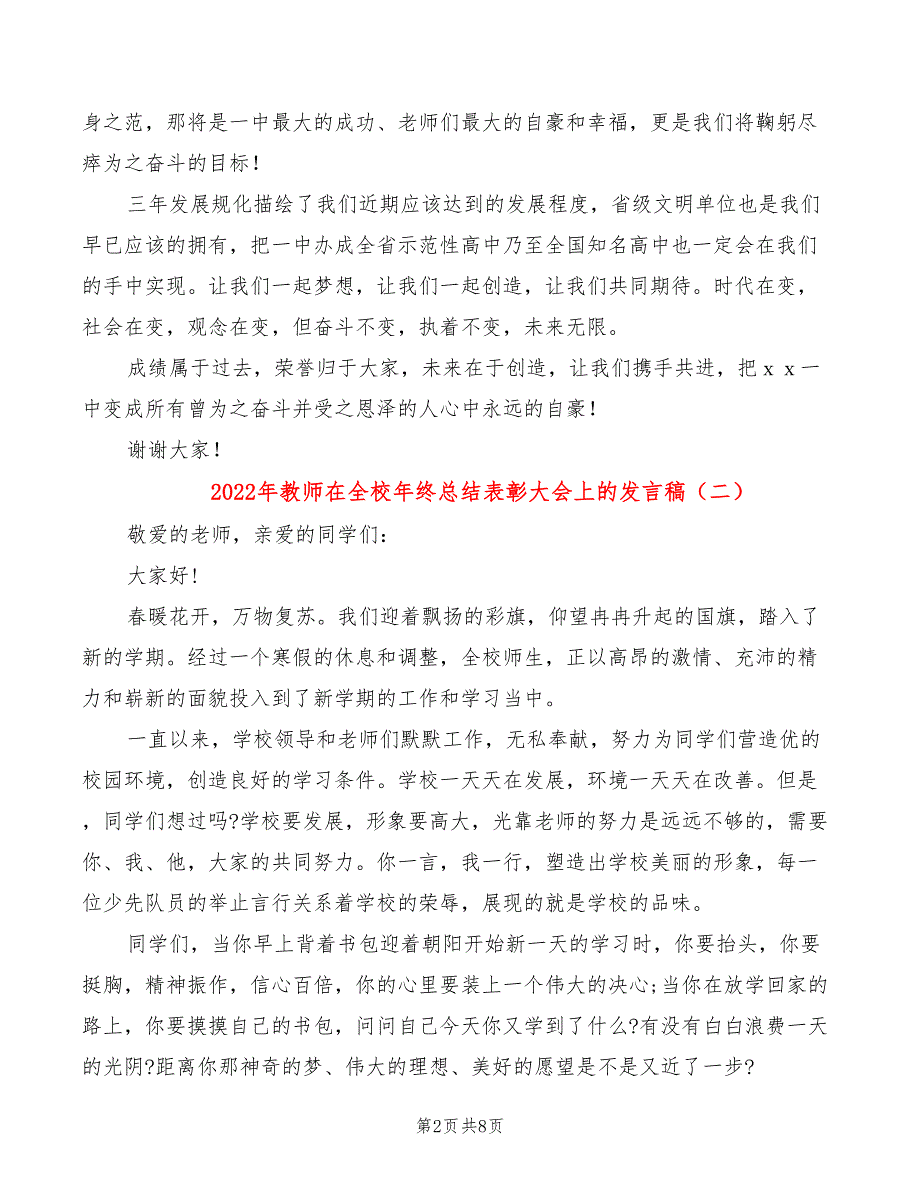 身之范，那将是一中最大的成功、老师们最大的自豪和幸福，更是我们将鞠躬尽瘁为之奋斗的目标！

三年发展规化描绘了我们近期应该达到的发展程度，省级文明单位也是我们早已应该的拥有，把一中办成全省示范性高中乃至全国知名高中也一定会在我们的手中实现。让我们一起梦想，让我们一起创造，让我们共同期待。时代在变，社会在变，观念在变，但奋斗不变，执着不变，未来无限。

成绩属于过去，荣誉归于大家，未来在于创造，让我们携手共进，把ｘｘ一中变成所有曾为之奋斗并受之恩泽的人心中永远的自豪！

谢谢大家！

2022年教师在全校年终总结表彰大会上的发言稿（二）

敬爱的老师，亲爱的同学们：

大家好!

春暖花开，万物复苏。我们迎着飘扬的彩旗，仰望冉冉升起的国旗，踏入了新的学期。经过一个寒假的休息和调整，全校师生，正以高昂的激情、充沛的精力和崭新的面貌投入到了新学期的工作和学习当中。

一直以来，学校领导和老师们默默工作，无私奉献，努力为同学们营造优的校园环境，创造良好的学习条件。学校一天天在发展，环境一天天在改善。但是，同学们想过吗?学校要发展，形象要高大，光靠老师的努力是远远不够的，需要你、我、他，大家的共同努力。你一言，我一行，塑造出学校美丽的形象，每一位少先队员的举止言行关系着学校的荣辱，展现的就是学校的品味。

同学们，当你早上背着书包迎着朝阳开始新一天的学习时，你要抬头，你要挺胸，精神振作，信心百倍，你的心里要装上一个伟大的决心;当你在放学回家的路上，你要摸摸自己的书包，问问自己今天你又学到了什么?有没有白白浪费一天的光阴?距离你那神奇的梦、伟大的理想、美好的愿望是不是又近了一步?

第2页 共8页